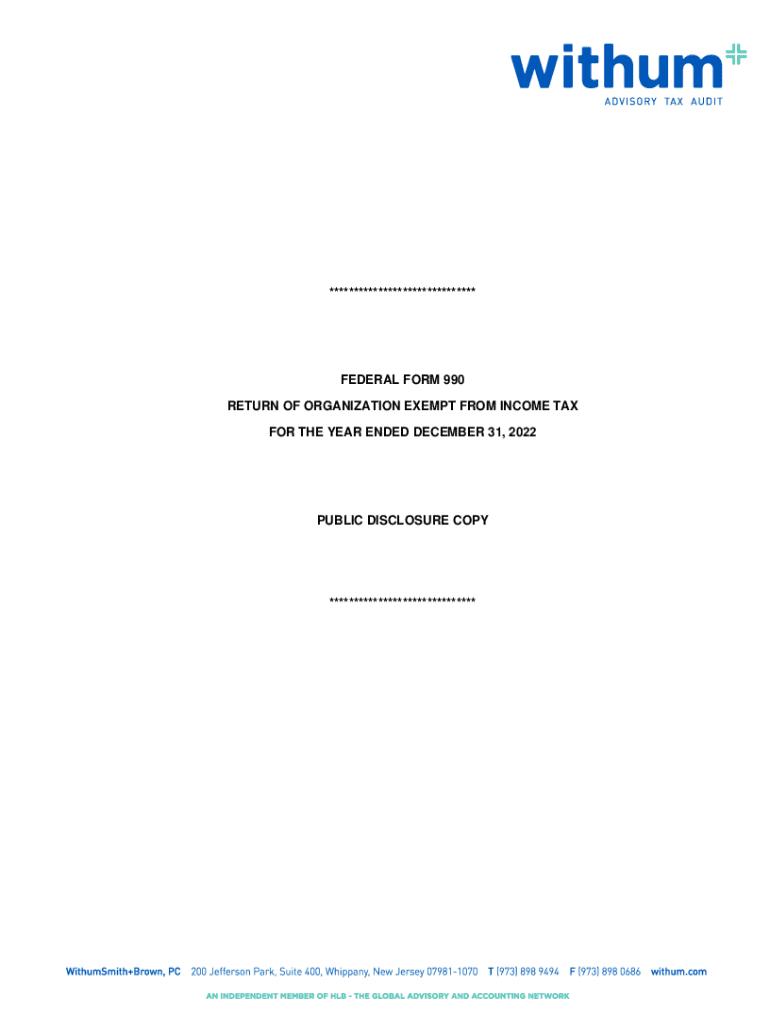 withum
ADVISORY TAX AUDIT

******************************

FEDERAL FORM 990

RETURN OF ORGANIZATION EXEMPT FROM INCOME TAX

FOR THE YEAR ENDED DECEMBER 31, 2022

PUBLIC DISCLOSURE COPY

******************************

WithumSmith+Brown, PC 200 Jefferson Park, Suite 400, Whippany, New Jersey 07981-1070 T (973) 898 9494 F (973) 898 0686 withum.com

AN INDEPENDENT MEMBER OF HLB - THE GLOBAL ADVISORY AND ACCOUNTING NETWORK